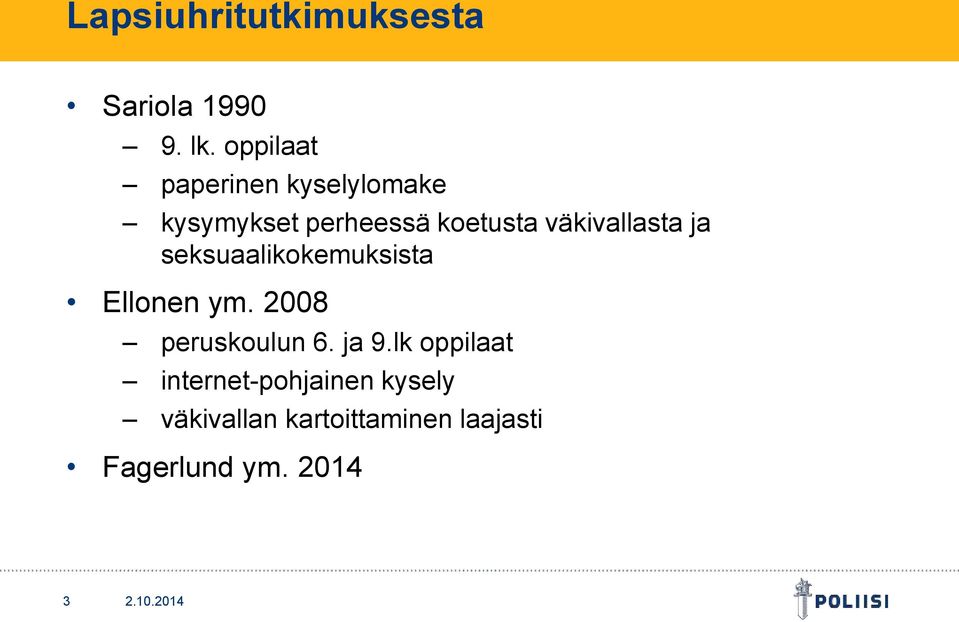 Lapsiuhritutkimuksesta

• Sariola 1990
– 9. lk. oppilaat
– paperinen kyselylomake
– kysymykset perheessä koetusta väkivallasta ja seksuaalikokemuksista
• Ellonen ym. 2008
– peruskoulun 6. ja 9.lk oppilaat
– internet-pohjainen kysely
– väkivallan kartoittaminen laajasti
• Fagerlund ym. 2014

3 2.10.2014

POLIISI